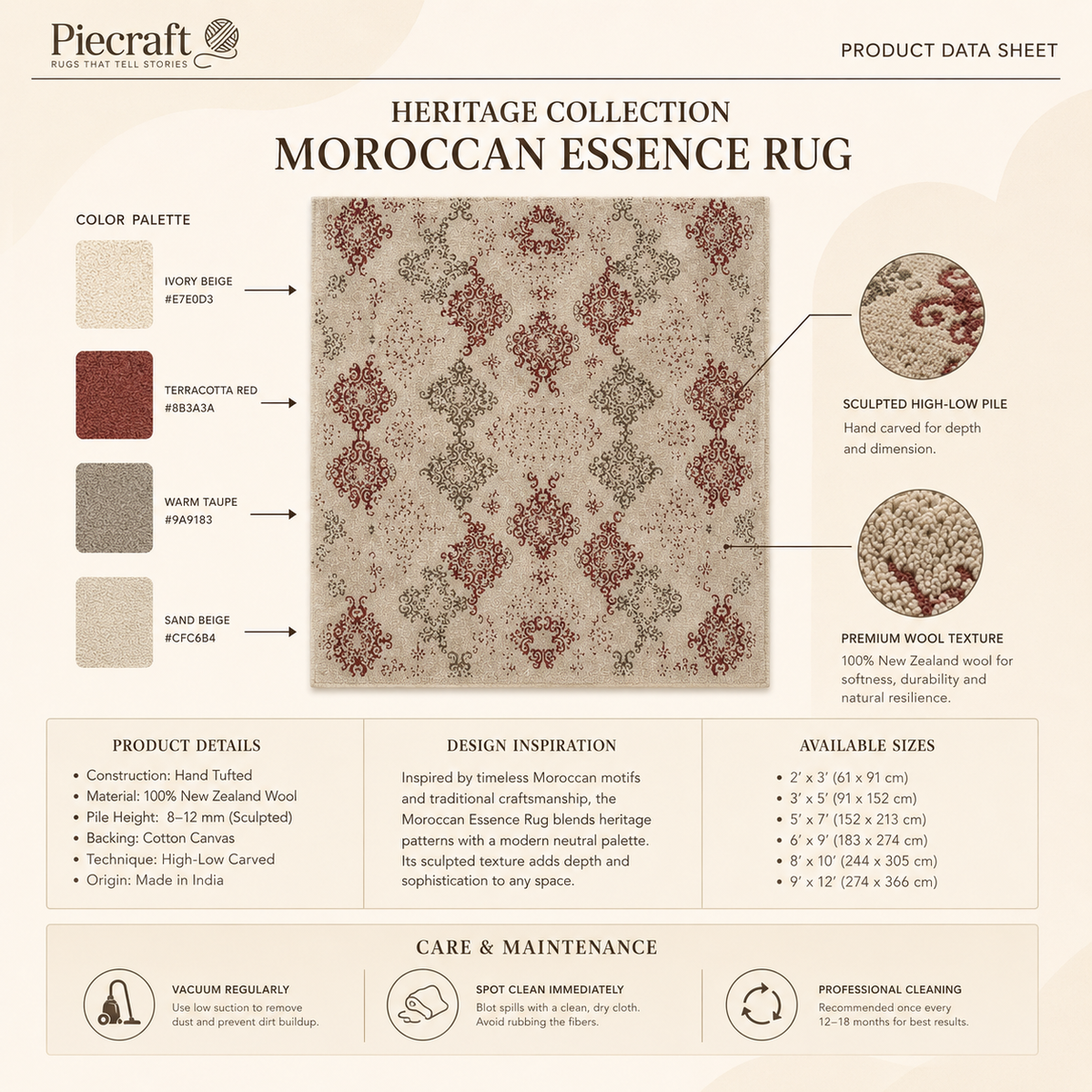 Piecraft
RUGS THAT TELL STORIES

PRODUCT DATA SHEET

HERITAGE COLLECTION
MOROCCAN ESSENCE RUG

COLOR PALETTE

IVORY BEIGE
#E7E0D3

TERRACOTTA RED
#8B3A3A

WARM TAUPE
#9A9183

SAND BEIGE
#CFC6B4

SCULPTED HIGH-LOW PILE
Hand carved for depth and dimension.

PREMIUM WOOL TEXTURE
100% New Zealand wool for softness, durability and natural resilience.

PRODUCT DETAILS
• Construction: Hand Tufted
• Material: 100% New Zealand Wool
• Pile Height: 8–12 mm (Sculpted)
• Backing: Cotton Canvas
• Technique: High-Low Carved
• Origin: Made in India

DESIGN INSPIRATION
Inspired by timeless Moroccan motifs and traditional craftsmanship, the Moroccan Essence Rug blends heritage patterns with a modern neutral palette. Its sculpted texture adds depth and sophistication to any space.

AVAILABLE SIZES
• 2′ x 3′ (61 x 91 cm)
• 3′ x 5′ (91 x 152 cm)
• 5′ x 7′ (152 x 213 cm)
• 6′ x 9′ (183 x 274 cm)
• 8′ x 10′ (244 x 305 cm)
• 9′ x 12′ (274 x 366 cm)

CARE & MAINTENANCE

VACUUM REGULARLY
Use low suction to remove dust and prevent dirt buildup.

SPOT CLEAN IMMEDIATELY
Blot spills with a clean, dry cloth. Avoid rubbing the fibers.

PROFESSIONAL CLEANING
Recommended once every 12–18 months for best results.